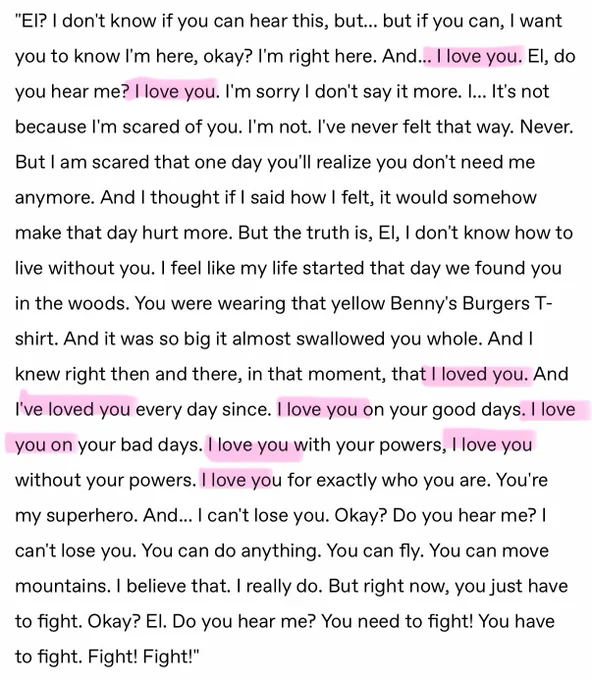 "El? I don't know if you can hear this, but... but if you can, I want you to know I'm here, okay? I'm right here. And... I love you. El, do you hear me? I love you. I'm sorry I don't say it more. I... It's not because I'm scared of you. I'm not. I've never felt that way. Never. But I am scared that one day you'll realize you don't need me anymore. And I thought if I said how I felt, it would somehow make that day hurt more. But the truth is, El, I don't know how to live without you. I feel like my life started that day we found you in the woods. You were wearing that yellow Benny's Burgers T-shirt. And it was so big it almost swallowed you whole. And I knew right then and there, in that moment, that I loved you. And I've loved you every day since. I love you on your good days. I love you on your bad days. I love you with your powers, I love you without your powers. I love you for exactly who you are. You're my superhero. And... I can't lose you. Okay? Do you hear me? I can't lose you. You can do anything. You can fly. You can move mountains. I believe that. I really do. But right now, you just have to fight. Okay? El. Do you hear me? You need to fight! You have to fight. Fight! Fight!"